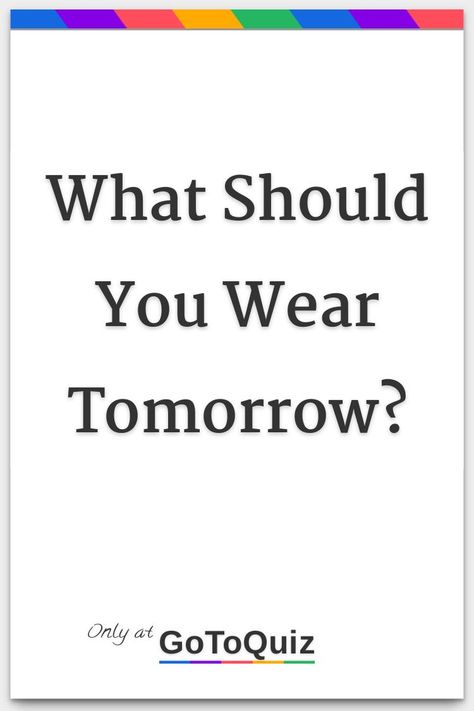 What Should You Wear Tomorrow?

Only at GoToQuiz